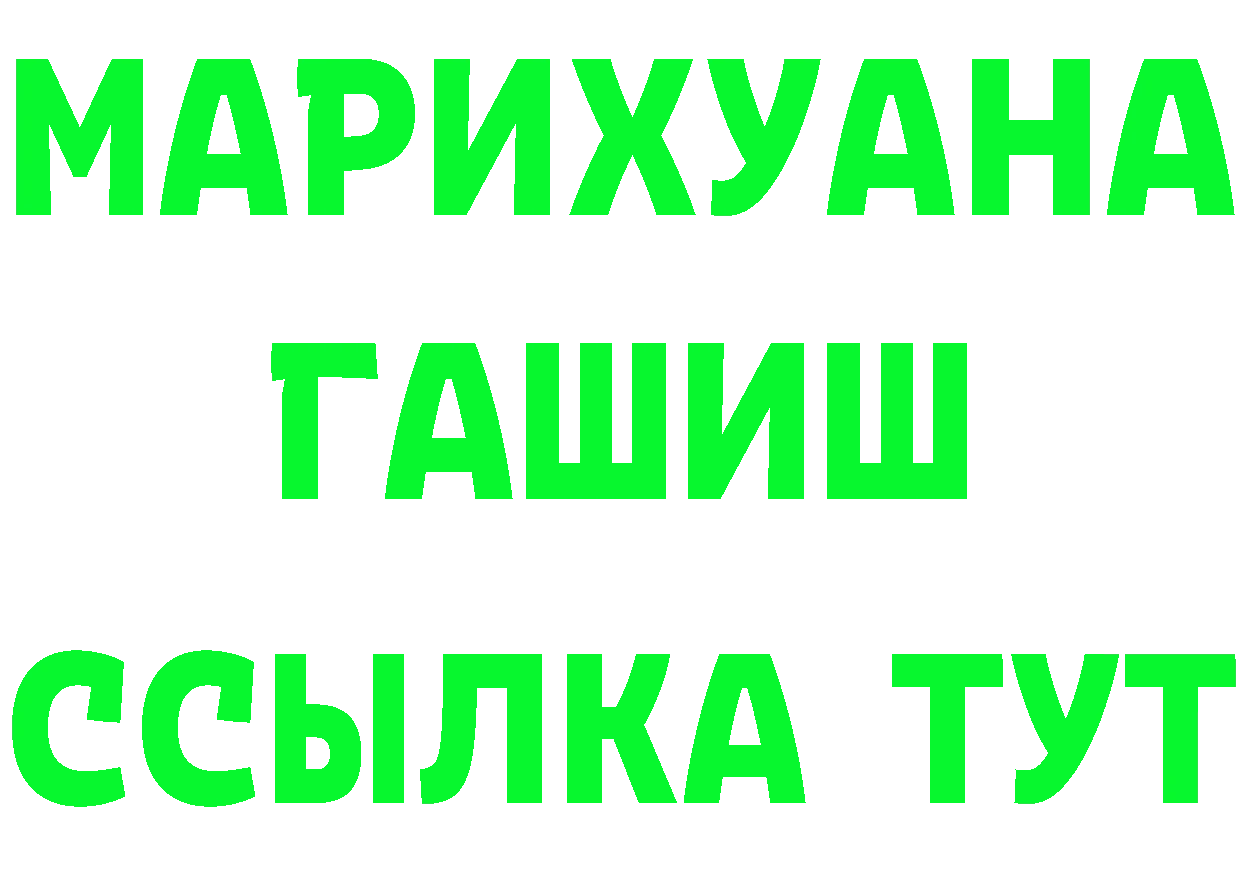 МАРИХУАНА
ГАШИШ
ССЫЛКА ТУТ